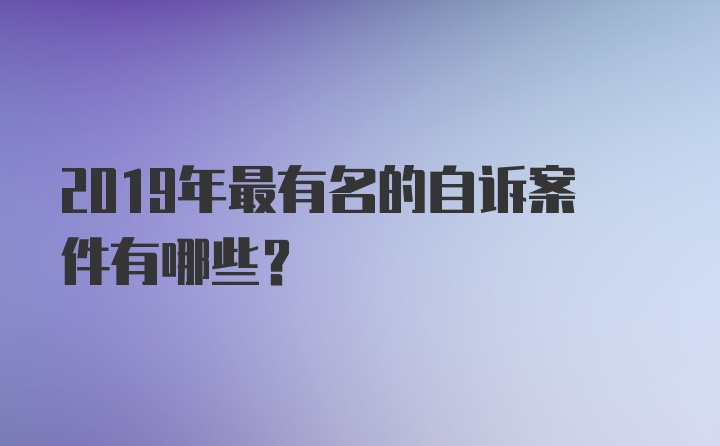 2019年最有名的自诉案件有哪些？